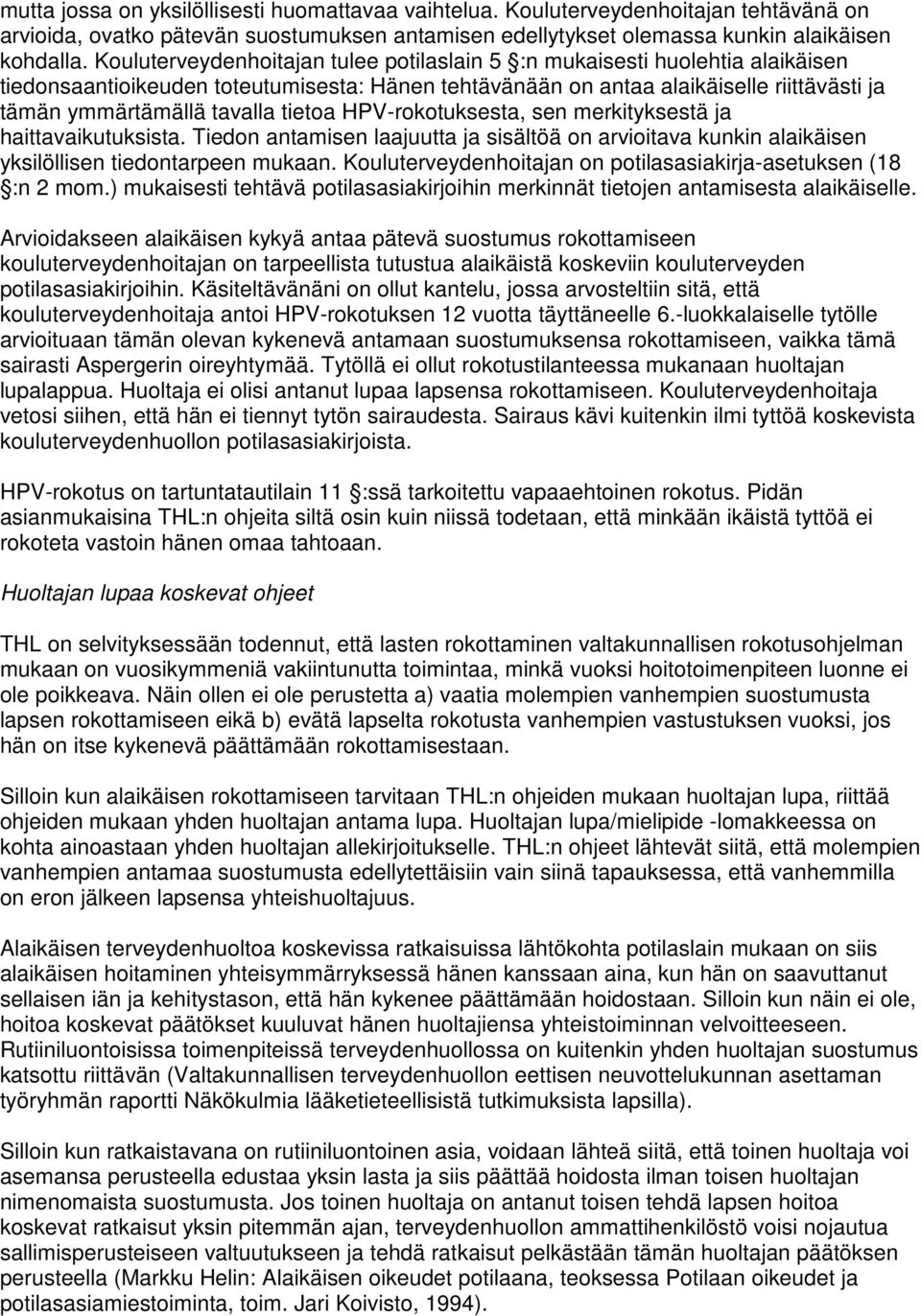 mutta jossa on yksilöllisesti huomattavaa vaihtelua. Kouluterveydenhoitajan tehtävänä on arvioida, ovatko pätevän suostumuksen antamisen edellytykset olemassa kunkin alaikäisen kohdalla. Kouluterveydenhoitajan tulee potilaslain 5 :n mukaisesti huolehtia alaikäisen tiedonsaantioikeuden toteutumisesta: Hänen tehtävänään on antaa alaikäiselle riittävästi ja tämän ymmärtämällä tavalla tietoa HPV-rokotuksesta, sen merkityksestä ja haittavaikutuksista. Tiedon antamisen laajuutta ja sisältöä on arvioitava kunkin alaikäisen yksilöllisen tiedontarpeen mukaan. Kouluterveydenhoitajan on potilasasiakirja-asetuksen (18 :n 2 mom.) mukaisesti tehtävä potilasasiakirjoihin merkinnät tietojen antamisesta alaikäiselle.

Arvioidakseen alaikäisen kykyä antaa pätevä suostumus rokottamiseen kouluterveydenhoitajan on tarpeellista tutustua alaikäistä koskeviin kouluterveyden potilasasiakirjoihin. Käsiteltävänäni on ollut kantelu, jossa arvosteltiin sitä, että kouluterveydenhoitaja antoi HPV-rokotuksen 12 vuotta täyttäneelle 6.-luokkalaiselle tytölle arvioituaan tämän olevan kykenevä antamaan suostumuksensa rokottamiseen, vaikka tämä sairasti Aspergerin oireyhtymää. Tytöllä ei ollut rokotustilanteessa mukanaan huoltajan lupalappua. Huoltaja ei olisi antanut lupaa lapsensa rokottamiseen. Kouluterveydenhoitaja vetosi siihen, että hän ei tiennyt tytön sairaudesta. Sairaus kävi kuitenkin ilmi tyttöä koskevista kouluterveydenhuollon potilasasiakirjoista.

HPV-rokotus on tartuntatautilain 11 :ssä tarkoitettu vapaaehtoinen rokotus. Pidän asianmukaisina THL:n ohjeita siltä osin kuin niissä todetaan, että minkään ikäistä tyttöä ei rokoteta vastoin hänen omaa tahtoaan.

Huoltajan lupaa koskevat ohjeet

THL on selvityksessään todennut, että lasten rokottaminen valtakunnallisen rokotusohjelman mukaan on vuosikymmeniä vakiintunutta toimintaa, minkä vuoksi hoitotoimenpiteen luonne ei ole poikkeava. Näin ollen ei ole perustetta a) vaatia molempien vanhempien suostumusta lapsen rokottamiseen eikä b) evätä lapselta rokotusta vanhempien vastustuksen vuoksi, jos hän on itse kykenevä päättämään rokottamisestaan.

Silloin kun alaikäisen rokottamiseen tarvitaan THL:n ohjeiden mukaan huoltajan lupa, riittää ohjeiden mukaan yhden huoltajan antama lupa. Huoltajan lupa/mielipide -lomakkeessa on kohta ainoastaan yhden huoltajan allekirjoitukselle. THL:n ohjeet lähtevät siitä, että molempien vanhempien antamaa suostumusta edellytettäisiin vain siinä tapauksessa, että vanhemmilla on eron jälkeen lapsensa yhteishuoltajuus.

Alaikäisen terveydenhuoltoa koskevissa ratkaisuissa lähtökohta potilaslain mukaan on siis alaikäisen hoitaminen yhteisymmärryksessä hänen kanssaan aina, kun hän on saavuttanut sellaisen iän ja kehitystason, että hän kykenee päättämään hoidostaan. Silloin kun näin ei ole, hoitoa koskevat päätökset kuuluvat hänen huoltajiensa yhteistoiminnan velvoitteeseen. Rutiiniluontoisissa toimenpiteissä terveydenhuollossa on kuitenkin yhden huoltajan suostumus katsottu riittävän (Valtakunnallisen terveydenhuollon eettisen neuvottelukunnan asettaman työryhmän raportti Näkökulmia lääketieteellisistä tutkimuksista lapsilla).

Silloin kun ratkaistavana on rutiiniluontoinen asia, voidaan lähteä siitä, että toinen huoltaja voi asemansa perusteella edustaa yksin lasta ja siis päättää hoidosta ilman toisen huoltajan nimenomaista suostumusta. Jos toinen huoltaja on antanut toisen tehdä lapsen hoitoa koskevat ratkaisut yksin pitemmän ajan, terveydenhuollon ammattihenkilöstö voisi nojautua sallimisperusteiseen valtuutukseen ja tehdä ratkaisut pelkästään tämän huoltajan päätöksen perusteella (Markku Helin: Alaikäisen oikeudet potilaana, teoksessa Potilaan oikeudet ja potilasasiamiestoiminta, toim. Jari Koivisto, 1994).